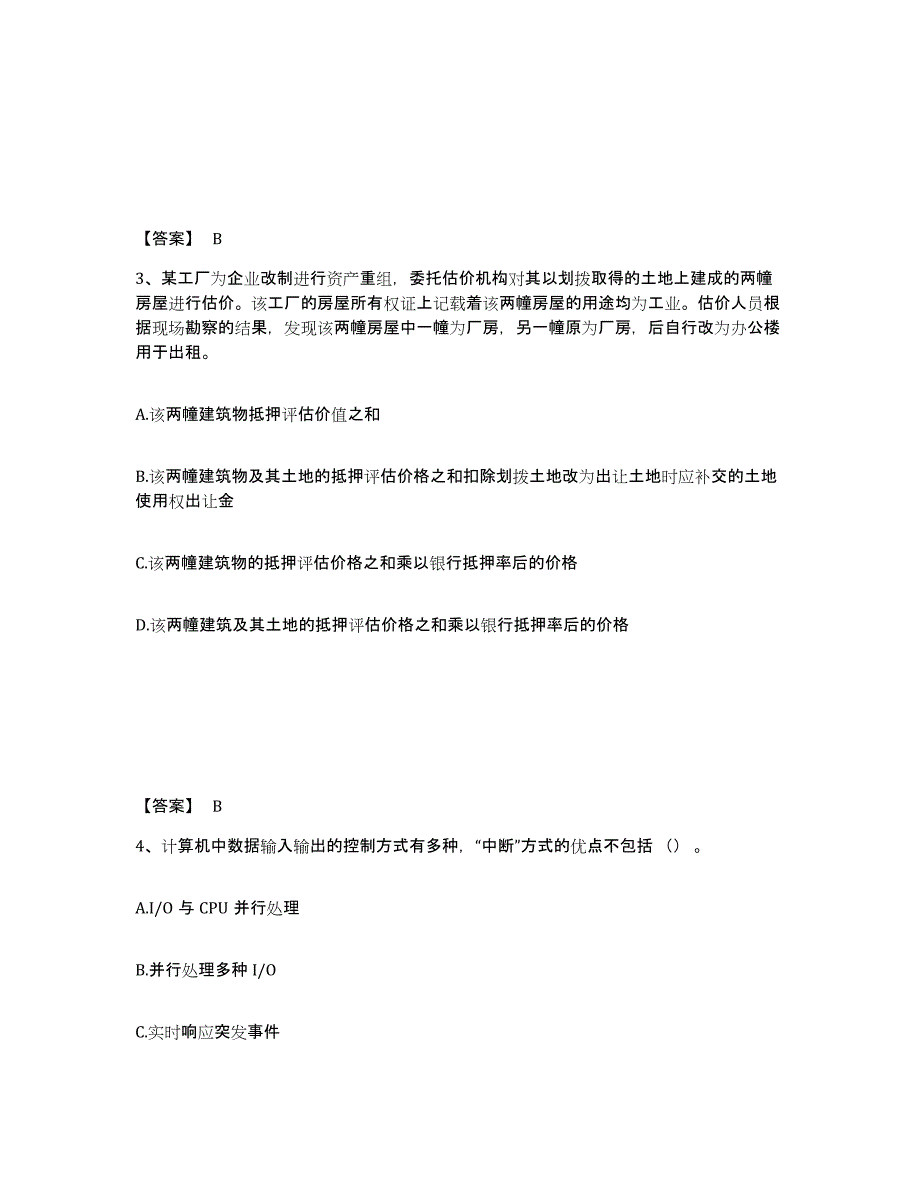 【答案】 B

3、某工厂为企业改制进行资产重组，委托估价机构对其以划拨取得的土地上建成的两幢房屋进行估价。该工厂的房屋所有权证上记载着该两幢房屋的用途均为工业。估价人员根据现场勘察的结果，发现该两幢房屋中一幢为厂房，另一幢原为厂房，后自行改为办公楼用于出租。

A.该两幢建筑物抵押评估价值之和

B.该两幢建筑物及其土地的抵押评估价格之和扣除划拨土地改为出让土地时应补交的土地使用权出让金

C.该两幢建筑物的抵押评估价格之和乘以银行抵押率后的价格

D.该两幢建筑及其土地的抵押评估价格之和乘以银行抵押率后的价格

【答案】 B

4、计算机中数据输入输出的控制方式有多种，“中断”方式的优点不包括（）。

A.I/O 与 CPU 并行处理

B.并行处理多种 I/O

C.实时响应突发事件